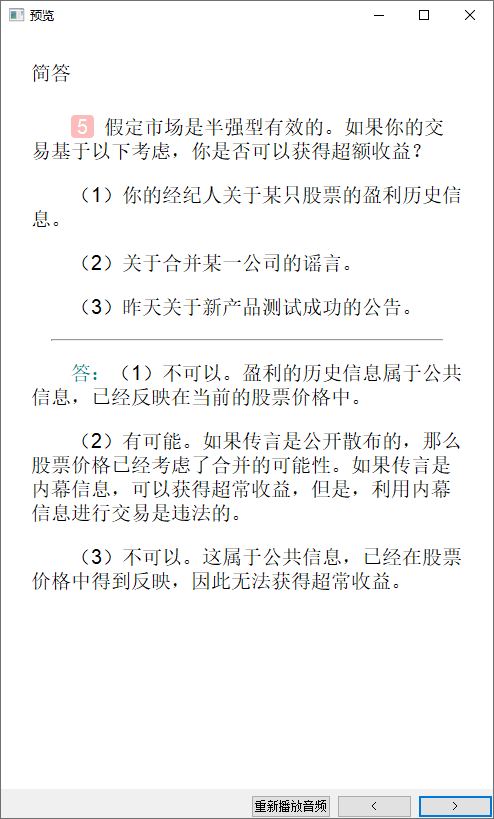 预览

简答

5 假定市场是半强型有效的。如果你的交易基于以下考虑，你是否可以获得超额收益？

（1）你的经纪人关于某只股票的盈利历史信息。

（2）关于合并某一公司的谣言。

（3）昨天关于新产品测试成功的公告。

答：（1）不可以。盈利的历史信息属于公共信息，已经反映在当前的股票价格中。

（2）有可能。如果传言是公开散布的，那么股票价格已经考虑了合并的可能性。如果传言是内幕信息，可以获得超常收益，但是，利用内幕信息进行交易是违法的。

（3）不可以。这属于公共信息，已经在股票价格中得到反映，因此无法获得超常收益。

重新播放音频 < >